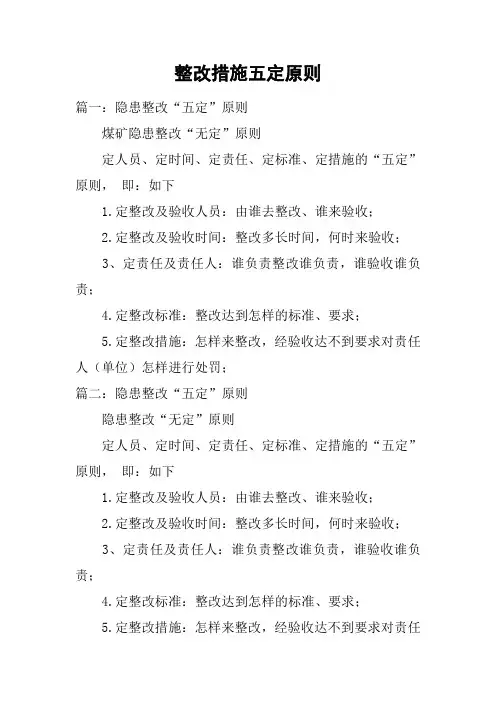 整改措施五定原则

篇一：隐患整改“五定”原则

煤矿隐患整改“无定”原则

定人员、定时间、定责任、定标准、定措施的“五定”原则， 即：如下

1.定整改及验收人员：由谁去整改、谁来验收；

2.定整改及验收时间：整改多长时间，何时来验收；

3、定责任及责任人：谁负责整改谁负责，谁验收谁负责；

4.定整改标准：整改达到怎样的标准、要求；

5.定整改措施：怎样来整改，经验收达不到要求对责任人（单位）怎样进行处罚；

篇二：隐患整改“五定”原则

隐患整改“无定”原则

定人员、定时间、定责任、定标准、定措施的“五定”原则， 即：如下

1.定整改及验收人员：由谁去整改、谁来验收；

2.定整改及验收时间：整改多长时间，何时来验收；

3、定责任及责任人：谁负责整改谁负责，谁验收谁负责；

4.定整改标准：整改达到怎样的标准、要求；

5.定整改措施：怎样来整改，经验收达不到要求对责任